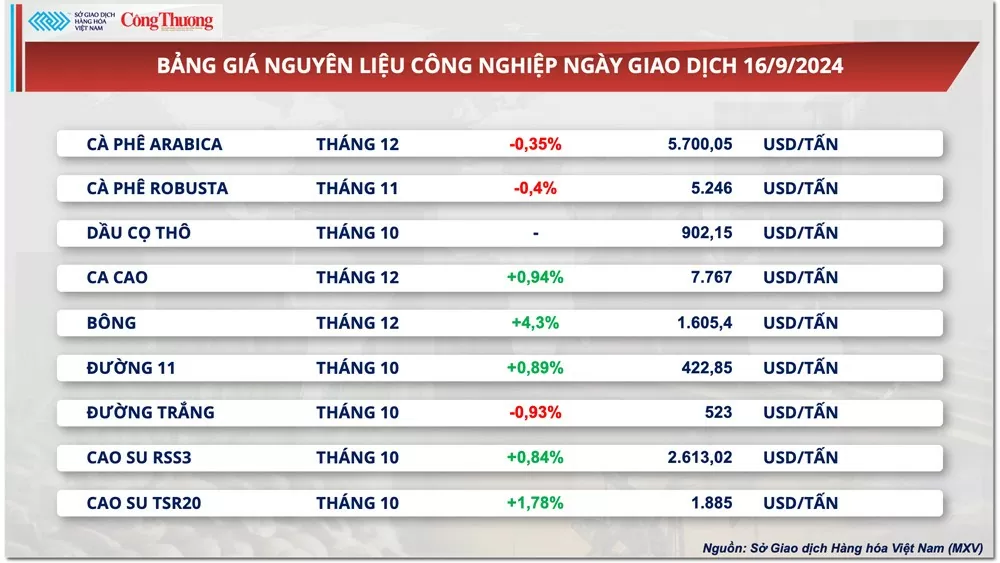 SỞ GIAO DỊCH HÀNG HÓA VIỆT NAM Công Thương

BẢNG GIÁ NGUYÊN LIỆU CÔNG NGHIỆP NGÀY GIAO DỊCH 16/9/2024

| | | | | |
|---|---|---|---|---|
| CÀ PHÊ ARABICA | THÁNG 12 | -0,35% | 5.700,05 | USD/TẤN |
| CÀ PHÊ ROBUSTA | THÁNG 11 | -0,4% | 5.246 | USD/TẤN |
| DẦU CỌ THÔ | THÁNG 10 | - | 902,15 | USD/TẤN |
| CA CAO | THÁNG 12 | +0,94% | 7.767 | USD/TẤN |
| BÔNG | THÁNG 12 | +4,3% | 1.605,4 | USD/TẤN |
| ĐƯỜNG 11 | THÁNG 10 | +0,89% | 422,85 | USD/TẤN |
| ĐƯỜNG TRẮNG | THÁNG 10 | -0,93% | 523 | USD/TẤN |
| CAO SU RSS3 | THÁNG 10 | +0,84% | 2.613,02 | USD/TẤN |
| CAO SU TSR20 | THÁNG 10 | +1,78% | 1.885 | USD/TẤN |

Nguồn: Sở Giao dịch Hàng hóa Việt Nam (MXV)